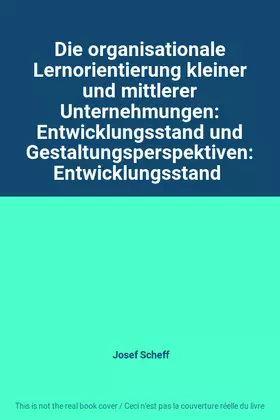 Die organisationale Lernorientierung kleiner und mittlerer Unternehmungen: Entwicklungsstand und Gestaltungsperspektiven: Entwicklungsstand

Josef Scheff

This is not the real book cover / Ceci n'est pas la couverture réelle du livre